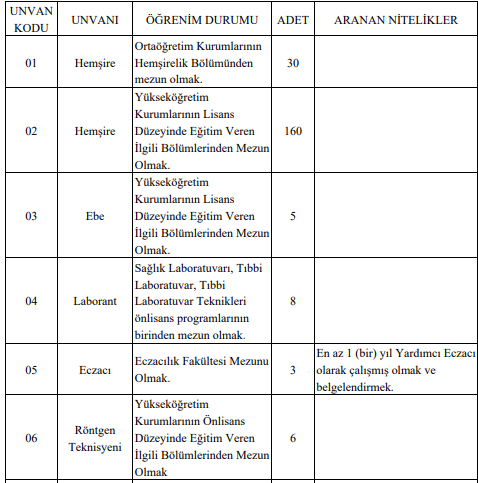 | UNVAN KODU | UNVANI | ÖĞRENİM DURUMU | ADET | ARANAN NİTELİKLER |
|---|---|---|---|---|
| 01 | Hemşire | Ortaöğretim Kurumlarının Hemşirelik Bölümünden mezun olmak. | 30 | |
| 02 | Hemşire | Yükseköğretim Kurumlarının Lisans Düzeyinde Eğitim Veren İlgili Bölümlerinden Mezun Olmak. | 160 | |
| 03 | Ebe | Yükseköğretim Kurumlarının Lisans Düzeyinde Eğitim Veren İlgili Bölümlerinden Mezun Olmak. | 5 | |
| 04 | Laborant | Sağlık Laboratuvarı, Tıbbi Laboratuvar, Tıbbi Laboratuvar Teknikleri önlisans programlarının birinden mezun olmak. | 8 | |
| 05 | Eczacı | Eczacılık Fakültesi Mezunu Olmak. | 3 | En az 1 (bir) yıl Yardımcı Eczacı olarak çalışmış olmak ve belgelendirmek. |
| 06 | Röntgen Teknisyeni | Yükseköğretim Kurumlarının Önlisans Düzeyinde Eğitim Veren İlgili Bölümlerinden Mezun Olmak | 6 | |